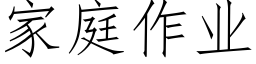 家庭作业